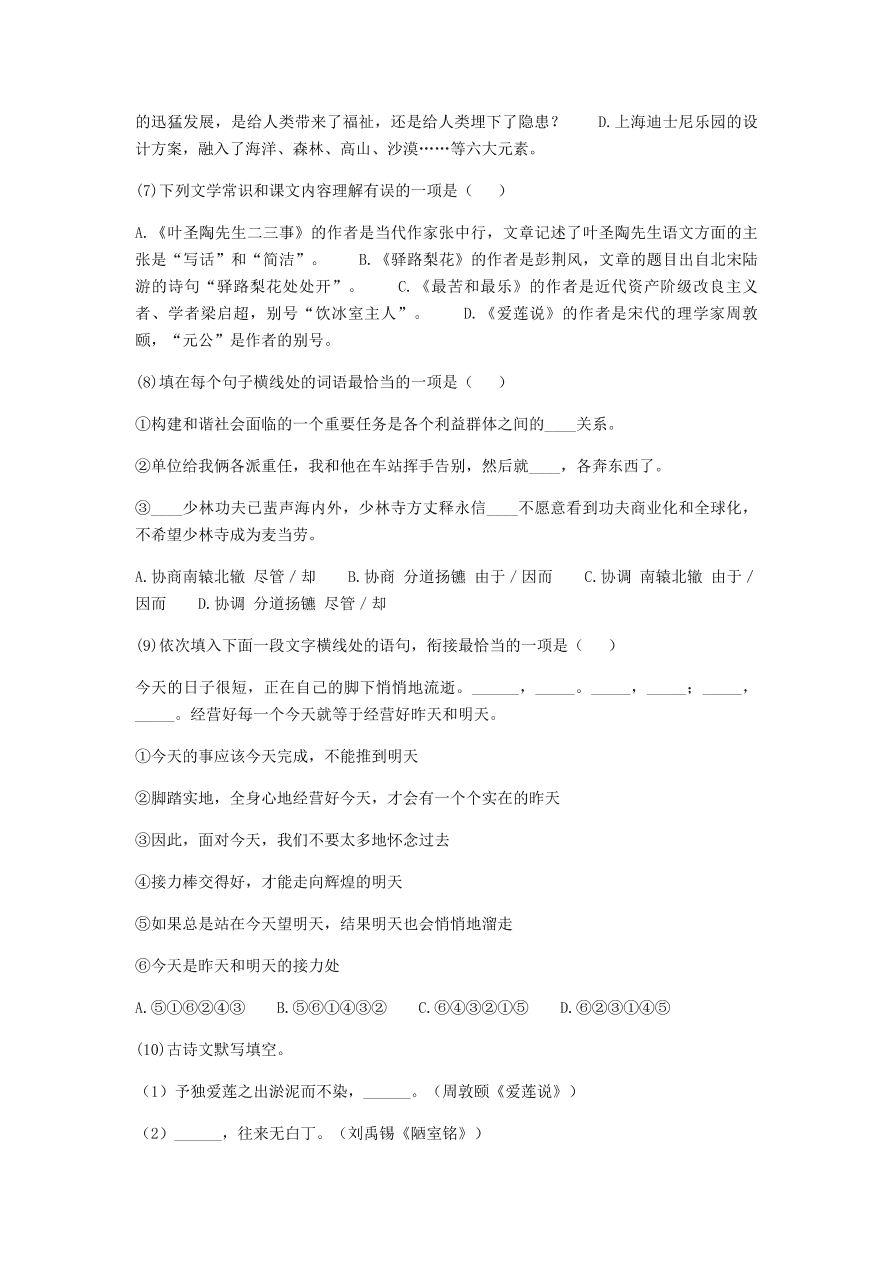 的迅猛发展，是给人类带来了福祉，还是给人类埋下了隐患？　　D.上海迪士尼乐园的设计方案，融入了海洋、森林、高山、沙漠……等六大元素。

(7)下列文学常识和课文内容理解有误的一项是（　）

A.《叶圣陶先生二三事》的作者是当代作家张中行，文章记述了叶圣陶先生语文方面的主张是“写话”和“简洁”。　　B.《驿路梨花》的作者是彭荆风，文章的题目出自北宋陆游的诗句“驿路梨花处处开”。　　C.《最苦和最乐》的作者是近代资产阶级改良主义者、学者梁启超，别号“饮冰室主人”。　　D.《爱莲说》的作者是宋代的理学家周敦颐，“元公”是作者的别号。

(8)填在每个句子横线处的词语最恰当的一项是（　）

①构建和谐社会面临的一个重要任务是各个利益群体之间的____关系。

②单位给我俩各派重任，我和他在车站挥手告别，然后就____，各奔东西了。

③____少林功夫已蜚声海内外，少林寺方丈释永信____不愿意看到功夫商业化和全球化，不希望少林寺成为麦当劳。

A.协商南辕北辙 尽管／却　　B.协商 分道扬镳 由于／因而　　C.协调 南辕北辙 由于／因而　　D.协调 分道扬镳 尽管／却

(9)依次填入下面一段文字横线处的语句，衔接最恰当的一项是（　）

今天的日子很短，正在自己的脚下悄悄地流逝。______，_____。_____，_____；_____，_____。经营好每一个今天就等于经营好昨天和明天。

①今天的事应该今天完成，不能推到明天

②脚踏实地，全身心地经营好今天，才会有一个个实在的昨天

③因此，面对今天，我们不要太多地怀念过去

④接力棒交得好，才能走向辉煌的明天

⑤如果总是站在今天望明天，结果明天也会悄悄地溜走

⑥今天是昨天和明天的接力处

A.⑤①⑥②④③　　B.⑤⑥①④③②　　C.⑥④③②①⑤　　D.⑥②③①④⑤

(10)古诗文默写填空。

（1）予独爱莲之出淤泥而不染，______。（周敦颐《爱莲说》）

（2）______，往来无白丁。（刘禹锡《陋室铭》）